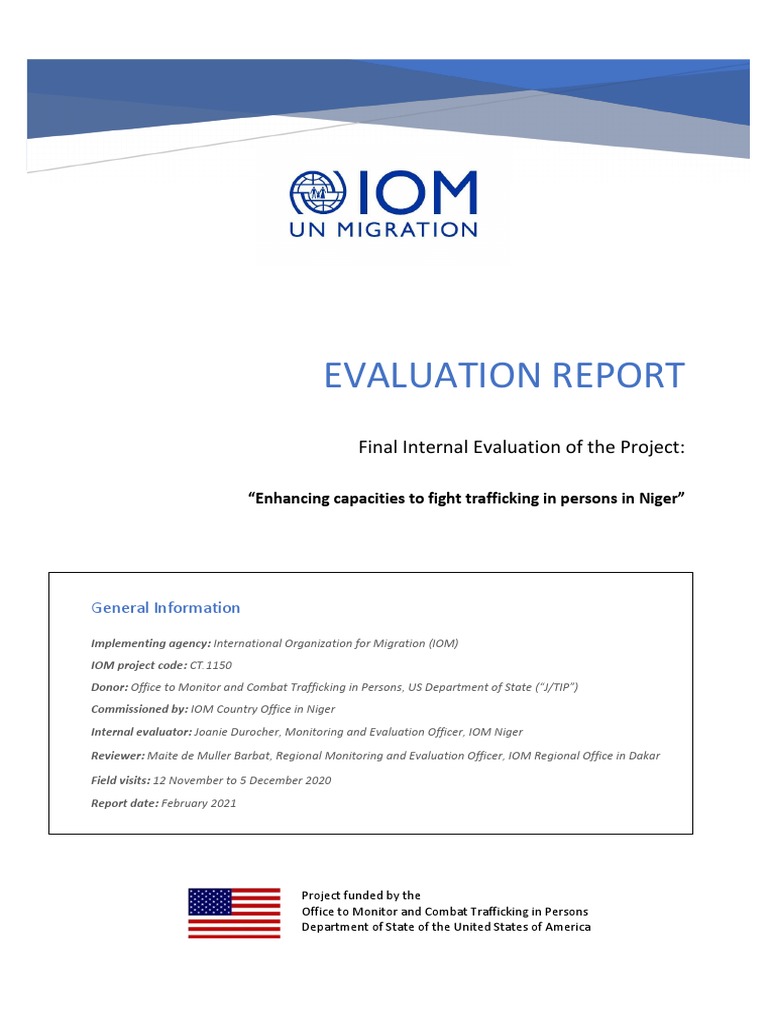 IOM
UN MIGRATION

EVALUATION REPORT

Final Internal Evaluation of the Project:

"Enhancing capacities to fight trafficking in persons in Niger"

General Information

Implementing agency: International Organization for Migration (IOM)

IOM project code: CT.1150

Donor: Office to Monitor and Combat Trafficking in Persons, US Department of State ("J/TIP")

Commissioned by: IOM Country Office in Niger

Internal evaluator: Joanie Durocher, Monitoring and Evaluation Officer, IOM Niger

Reviewer: Maite de Muller Barbat, Regional Monitoring and Evaluation Officer, IOM Regional Office in Dakar

Field visits: 12 November to 5 December 2020

Report date: February 2021

Project funded by the
Office to Monitor and Combat Trafficking in Persons
Department of State of the United States of America